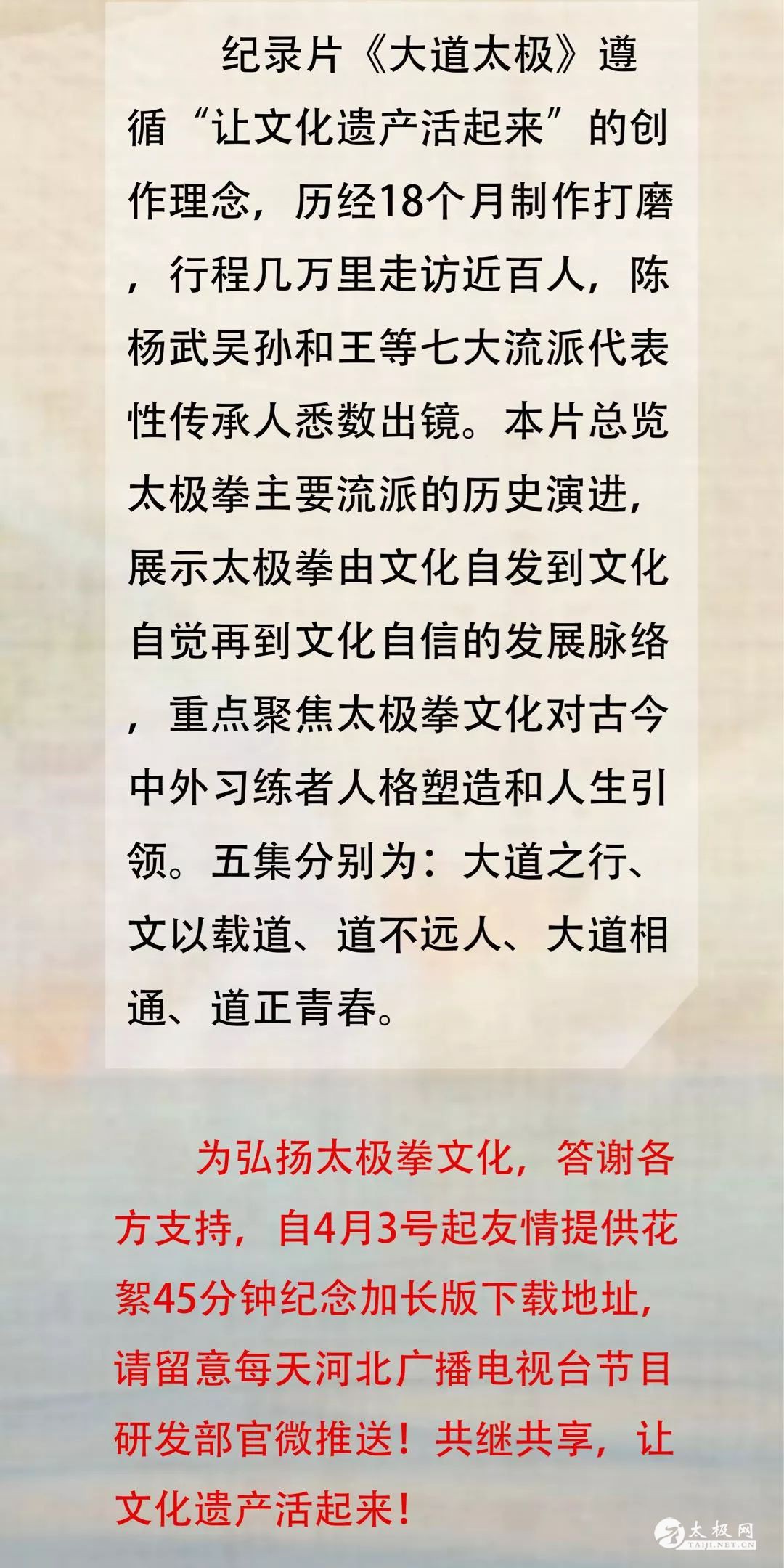 纪录片《大道太极》遵循“让文化遗产活起来”的创作理念，历经18个月制作打磨，行程几万里走访近百人，陈杨武吴孙和王等七大流派代表性传承人悉数出镜。本片总览太极拳主要流派的历史演进，展示太极拳由文化自发到文化自觉再到文化自信的发展脉络，重点聚焦太极拳文化对古今中外习练者人格塑造和人生引领。五集分别为：大道之行、文以载道、道不远人、大道相通、道正青春。

为弘扬太极拳文化，答谢各方支持，自4月3号起友情提供花絮45分钟纪念加长版下载地址，请留意每天河北广播电视台节目研发部官微推送！共继共享，让文化遗产活起来！

太极网
TAIJI.NET.CN